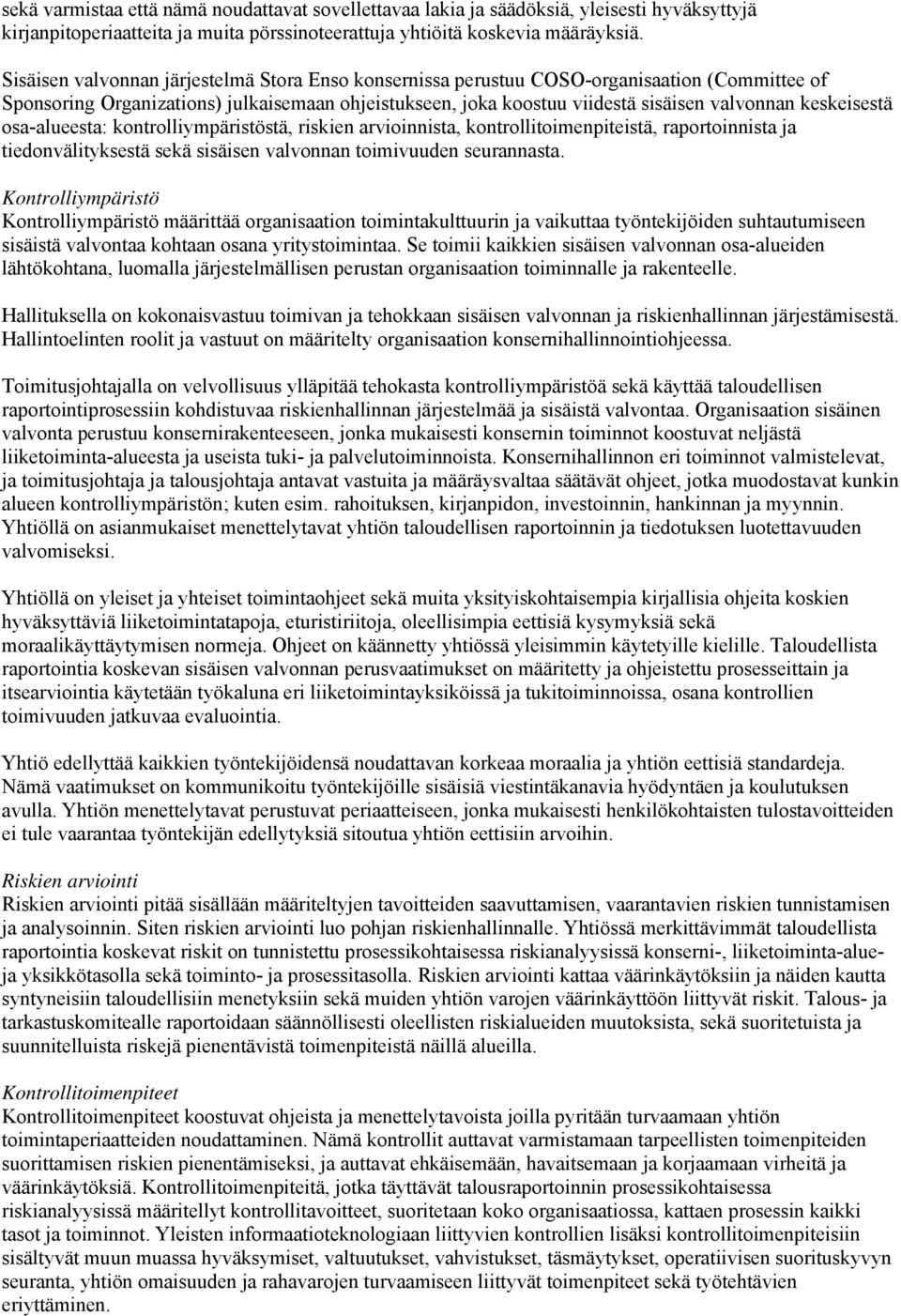 sekä varmistaa että nämä noudattavat sovellettavaa lakia ja säädöksiä, yleisesti hyväksyttyjä kirjanpitoperiaatteita ja muita pörssinoteerattuja yhtiöitä koskevia määräyksiä.

Sisäisen valvonnan järjestelmä Stora Enso konsernissa perustuu COSO-organisaation (Committee of Sponsoring Organizations) julkaisemaan ohjeistukseen, joka koostuu viidestä sisäisen valvonnan keskeisestä osa-alueesta: kontrolliympäristöstä, riskien arvioinnista, kontrollitoimenpiteistä, raportoinnista ja tiedonvälityksestä sekä sisäisen valvonnan toimivuuden seurannasta.

Kontrolliympäristö
Kontrolliympäristö määrittää organisaation toimintakulttuurin ja vaikuttaa työntekijöiden suhtautumiseen sisäistä valvontaa kohtaan osana yritystoimintaa. Se toimii kaikkien sisäisen valvonnan osa-alueiden lähtökohtana, luomalla järjestelmällisen perustan organisaation toiminnalle ja rakenteelle.

Hallituksella on kokonaisvastuu toimivan ja tehokkaan sisäisen valvonnan ja riskienhallinnan järjestämisestä. Hallintoelinten roolit ja vastuut on määritelty organisaation konsernihallinnointiohjeessa.

Toimitusjohtajalla on velvollisuus ylläpitää tehokasta kontrolliympäristöä sekä käyttää taloudellisen raportointiprosessiin kohdistuvaa riskienhallinnan järjestelmää ja sisäistä valvontaa. Organisaation sisäinen valvonta perustuu konsernirakenteeseen, jonka mukaisesti konsernin toiminnot koostuvat neljästä liiketoiminta-alueesta ja useista tuki- ja palvelutoiminnoista. Konsernihallinnon eri toiminnot valmistelevat, ja toimitusjohtaja ja talousjohtaja antavat vastuita ja määräysvaltaa säätävät ohjeet, jotka muodostavat kunkin alueen kontrolliympäristön; kuten esim. rahoituksen, kirjanpidon, investoinnin, hankinnan ja myynnin. Yhtiöllä on asianmukaiset menettelytavat yhtiön taloudellisen raportoinnin ja tiedotuksen luotettavuuden valvomiseksi.

Yhtiöllä on yleiset ja yhteiset toimintaohjeet sekä muita yksityiskohtaisempia kirjallisia ohjeita koskien hyväksyttäviä liiketoimintatapoja, eturistiriitoja, oleellisimpia eettisiä kysymyksiä sekä moraalikäyttäytymisen normeja. Ohjeet on käännetty yhtiössä yleisimmin käytetyille kielille. Taloudellista raportointia koskevan sisäisen valvonnan perusvaatimukset on määritetty ja ohjeistettu prosesseittain ja itsearviointia käytetään työkaluna eri liiketoimintayksiköissä ja tukitoiminnoissa, osana kontrollien toimivuuden jatkuvaa evaluointia.

Yhtiö edellyttää kaikkien työntekijöidensä noudattavan korkeaa moraalia ja yhtiön eettisiä standardeja. Nämä vaatimukset on kommunikoitu työntekijöille sisäisiä viestintäkanavia hyödyntäen ja koulutuksen avulla. Yhtiön menettelytavat perustuvat periaatteiseen, jonka mukaisesti henkilökohtaisten tulostavoitteiden ei tule vaarantaa työntekijän edellytyksiä sitoutua yhtiön eettisiin arvoihin.

Riskien arviointi
Riskien arviointi pitää sisällään määriteltyjen tavoitteiden saavuttamisen, vaarantavien riskien tunnistamisen ja analysoinnin. Siten riskien arviointi luo pohjan riskienhallinnalle. Yhtiössä merkittävimmät taloudellista raportointia koskevat riskit on tunnistettu prosessikohtaisessa riskianalyysissä konserni-, liiketoiminta-alue- ja yksikkötasolla sekä toiminto- ja prosessitasolla. Riskien arviointi kattaa väärinkäytöksiin ja näiden kautta syntyneisiin taloudellisiin menetyksiin sekä muiden yhtiön varojen väärinkäyttöön liittyvät riskit. Talous- ja tarkastuskomitealle raportoidaan säännöllisesti oleellisten riskialueiden muutoksista, sekä suoritetuista ja suunnitelluista riskejä pienentävistä toimenpiteistä näillä alueilla.

Kontrollitoimenpiteet
Kontrollitoimenpiteet koostuvat ohjeista ja menettelytavoista joilla pyritään turvaamaan yhtiön toimintaperiaatteiden noudattaminen. Nämä kontrollit auttavat varmistamaan tarpeellisten toimenpiteiden suorittamisen riskien pienentämiseksi, ja auttavat ehkäisemään, havaitsemaan ja korjaamaan virheitä ja väärinkäytöksiä. Kontrollitoimenpiteitä, jotka täyttävät talousraportoinnin prosessikohtaisessa riskianalyysissä määritellyt kontrollitavoitteet, suoritetaan koko organisaatiossa, kattaen prosessin kaikki tasot ja toiminnot. Yleisten informaatioteknologiaan liittyvien kontrollien lisäksi kontrollitoimenpiteisiin sisältyvät muun muassa hyväksymiset, valtuutukset, vahvistukset, täsmäytykset, operatiivisen suorituskyvyn seuranta, yhtiön omaisuuden ja rahavarojen turvaamiseen liittyvät toimenpiteet sekä työtehtävien eriyttäminen.